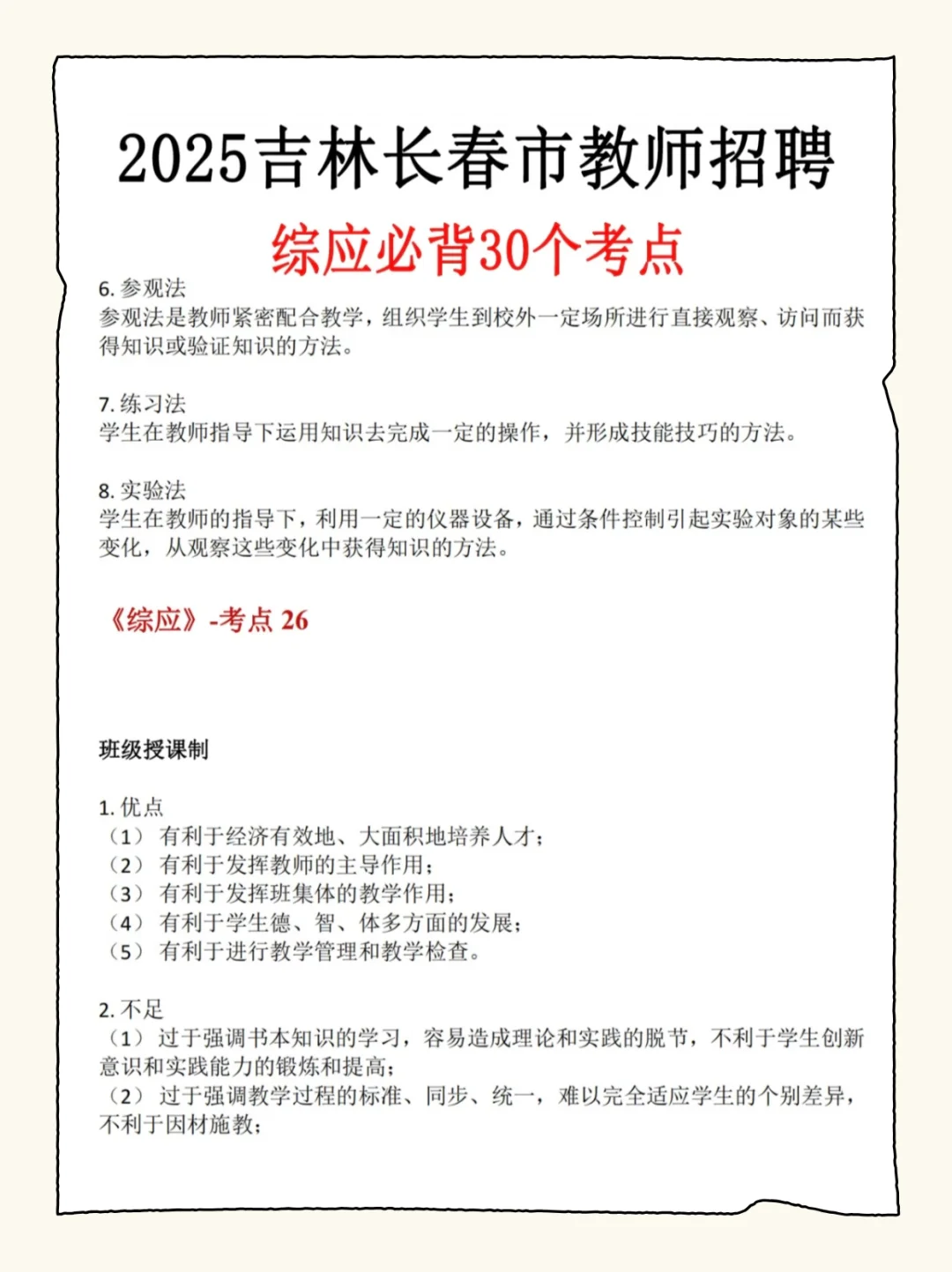 2025吉林长春市教师招聘

综应必背30个考点

6. 参观法
参观法是教师紧密配合教学，组织学生到校外一定场所进行直接观察、访问而获得知识或验证知识的方法。

7. 练习法
学生在教师指导下运用知识去完成一定的操作，并形成技能技巧的方法。

8. 实验法
学生在教师的指导下，利用一定的仪器设备，通过条件控制引起实验对象的某些变化，从观察这些变化中获得知识的方法。

《综应》-考点 26

班级授课制

1. 优点
（1） 有利于经济有效地、大面积地培养人才；
（2） 有利于发挥教师的主导作用；
（3） 有利于发挥班集体的教学作用；
（4） 有利于学生德、智、体多方面的发展；
（5） 有利于进行教学管理和教学检查。

2. 不足
（1） 过于强调书本知识的学习，容易造成理论和实践的脱节，不利于学生创新意识和实践能力的锻炼和提高；
（2） 过于强调教学过程的标准、同步、统一，难以完全适应学生的个别差异，不利于因材施教；